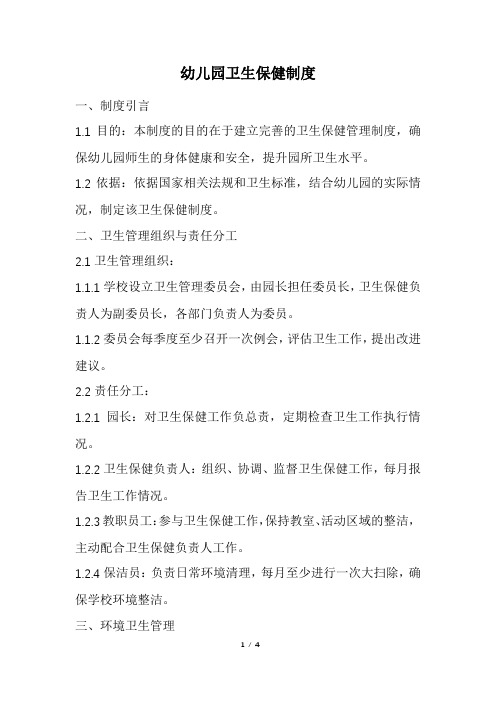 幼儿园卫生保健制度

一、制度引言

1.1 目的：本制度的目的在于建立完善的卫生保健管理制度，确保幼儿园师生的身体健康和安全，提升园所卫生水平。

1.2 依据：依据国家相关法规和卫生标准，结合幼儿园的实际情况，制定该卫生保健制度。

二、卫生管理组织与责任分工

2.1 卫生管理组织：

1.1.1 学校设立卫生管理委员会，由园长担任委员长，卫生保健负责人为副委员长，各部门负责人为委员。

1.1.2 委员会每季度至少召开一次例会，评估卫生工作，提出改进建议。

2.2 责任分工：

1.2.1 园长：对卫生保健工作负总责，定期检查卫生工作执行情况。

1.2.2 卫生保健负责人：组织、协调、监督卫生保健工作，每月报告卫生工作情况。

1.2.3 教职员工：参与卫生保健工作，保持教室、活动区域的整洁，主动配合卫生保健负责人工作。

1.2.4 保洁员：负责日常环境清理，每月至少进行一次大扫除，确保学校环境整洁。

三、环境卫生管理

1 / 4